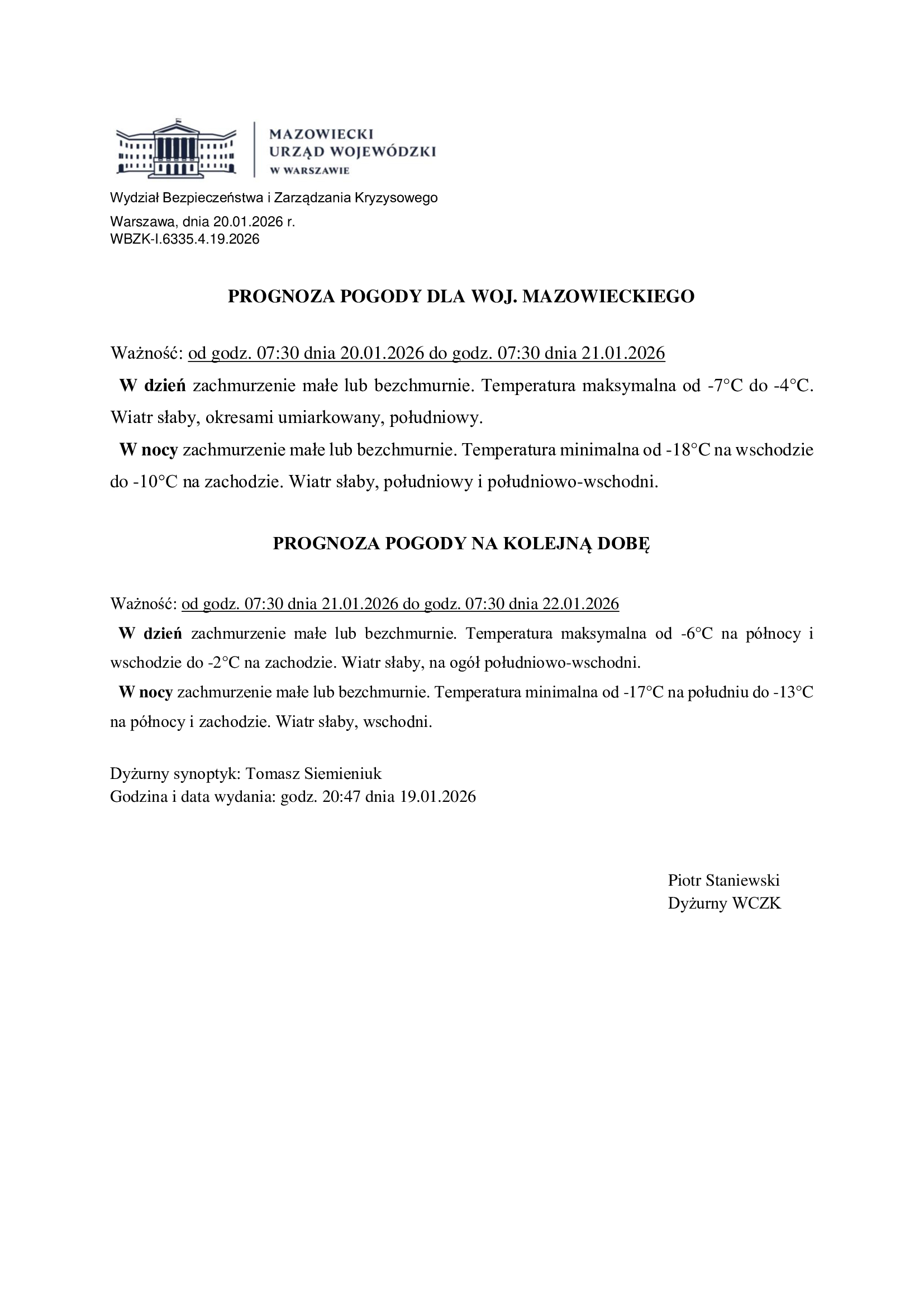 MAZOWIECKI
URZĄD WOJEWÓDZKI
W WARSZAWIE

Wydział Bezpieczeństwa i Zarządzania Kryzysowego
Warszawa, dnia 20.01.2026 r.
WBZK-I.6335.4.19.2026

PROGNOZA POGODY DLA WOJ. MAZOWIECKIEGO

Ważność: od godz. 07:30 dnia 20.01.2026 do godz. 07:30 dnia 21.01.2026
W dzień zachmurzenie małe lub bezchmurnie. Temperatura maksymalna od -7°C do -4°C. Wiatr słaby, okresami umiarkowany, południowy.
W nocy zachmurzenie małe lub bezchmurnie. Temperatura minimalna od -18°C na wschodzie do -10°C na zachodzie. Wiatr słaby, południowy i południowo-wschodni.

PROGNOZA POGODY NA KOLEJNĄ DOBĘ

Ważność: od godz. 07:30 dnia 21.01.2026 do godz. 07:30 dnia 22.01.2026
W dzień zachmurzenie małe lub bezchmurnie. Temperatura maksymalna od -6°C na północy i wschodzie do -2°C na zachodzie. Wiatr słaby, na ogół południowo-wschodni.
W nocy zachmurzenie małe lub bezchmurnie. Temperatura minimalna od -17°C na południu do -13°C na północy i zachodzie. Wiatr słaby, wschodni.

Dyżurny synoptyk: Tomasz Siemieniuk
Godzina i data wydania: godz. 20:47 dnia 19.01.2026

Piotr Staniewski
Dyżurny WCZK